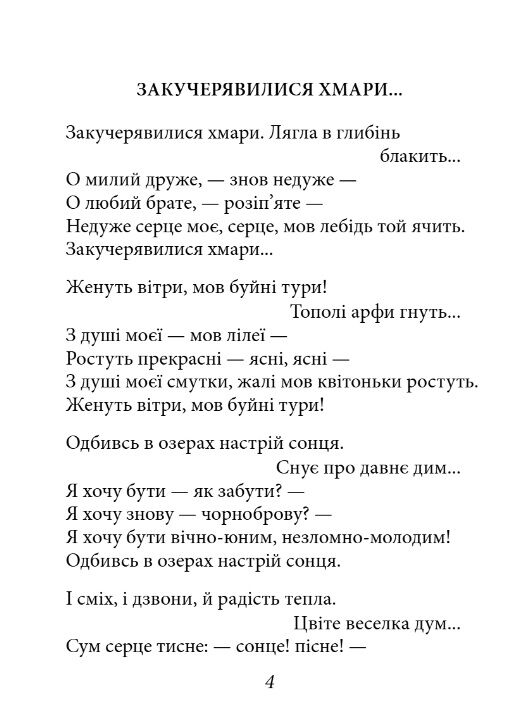 ЗАКУЧЕРЯВИЛИСЯ ХМАРИ...

Закучерявилися хмари. Лягла в глибінь блакить...
О милий друже, — знов недуже —
О любий брате, — розіп'яте —
Недуже серце моє, серце, мов лебідь той ячить.
Закучерявилися хмари...

Женуть вітри, мов буйні тури!
Тополі арфи гнуть...
З душі моєї — мов лілеї —
Ростуть прекрасні — ясні, ясні —
З душі моєї смутки, жалі мов квітоньки ростуть.
Женуть вітри, мов буйні тури!

Одбивсь в озерах настрій сонця.
Снує про давнє дим...
Я хочу бути — як забути? —
Я хочу знову — чорноброву? —
Я хочу бути вічно-юним, незломно-молодим!
Одбивсь в озерах настрій сонця.

І сміх, і дзвони, й радість тепла.
Цвіте веселка дум...
Сум серце тисне: — сонце! пісне! —

4